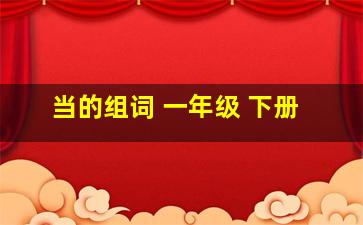 当的组词 一年级 下册